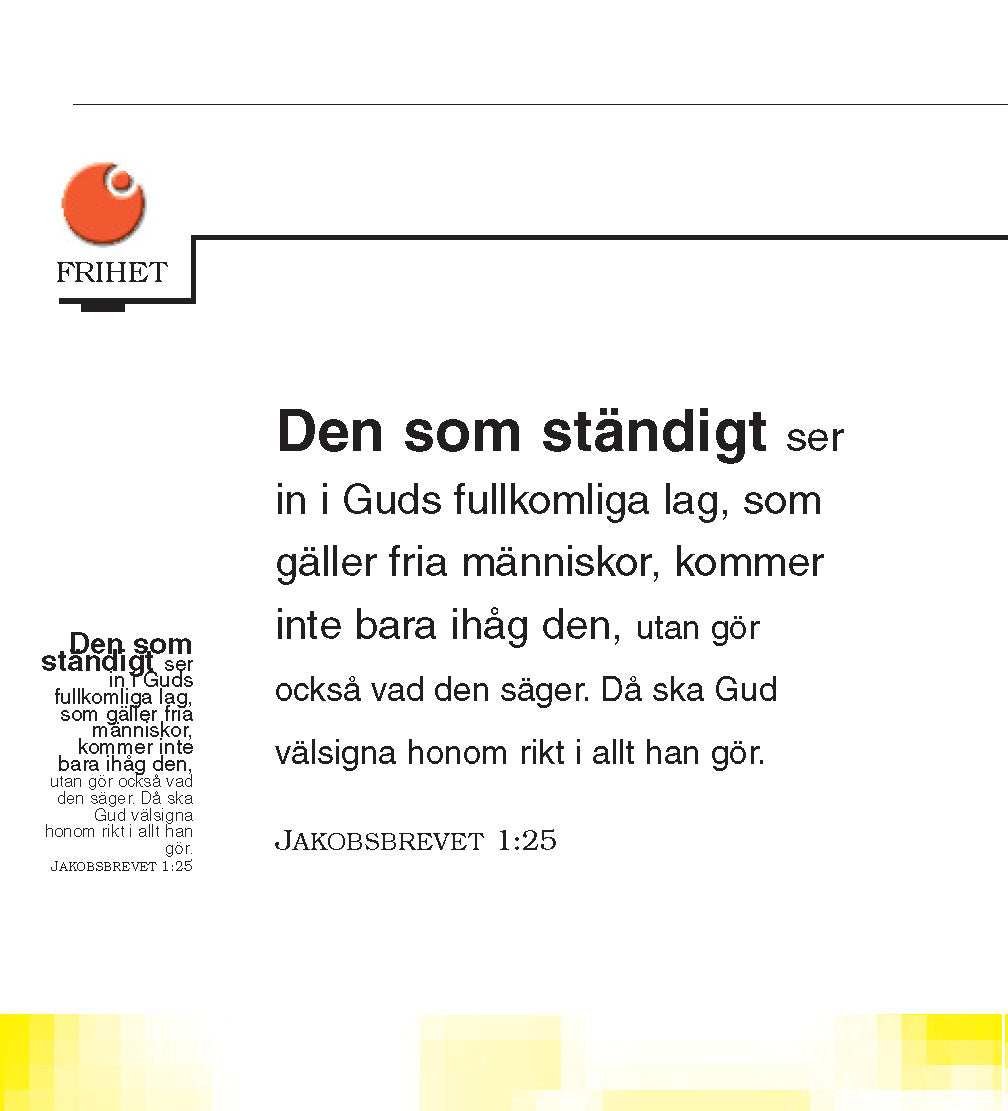 FRIHET

Den som ständigt ser in i Guds fullkomliga lag, som gäller fria människor, kommer inte bara ihåg den, utan gör också vad den säger. Då ska Gud välsigna honom rikt i allt han gör.

JAKOBSBREVET 1:25

Den som ständigt ser in i Guds fullkomliga lag, som gäller fria människor, kommer inte bara ihåg den, utan gör också vad den säger. Då ska Gud välsigna honom rikt i allt han gör.
JAKOBSBREVET 1:25